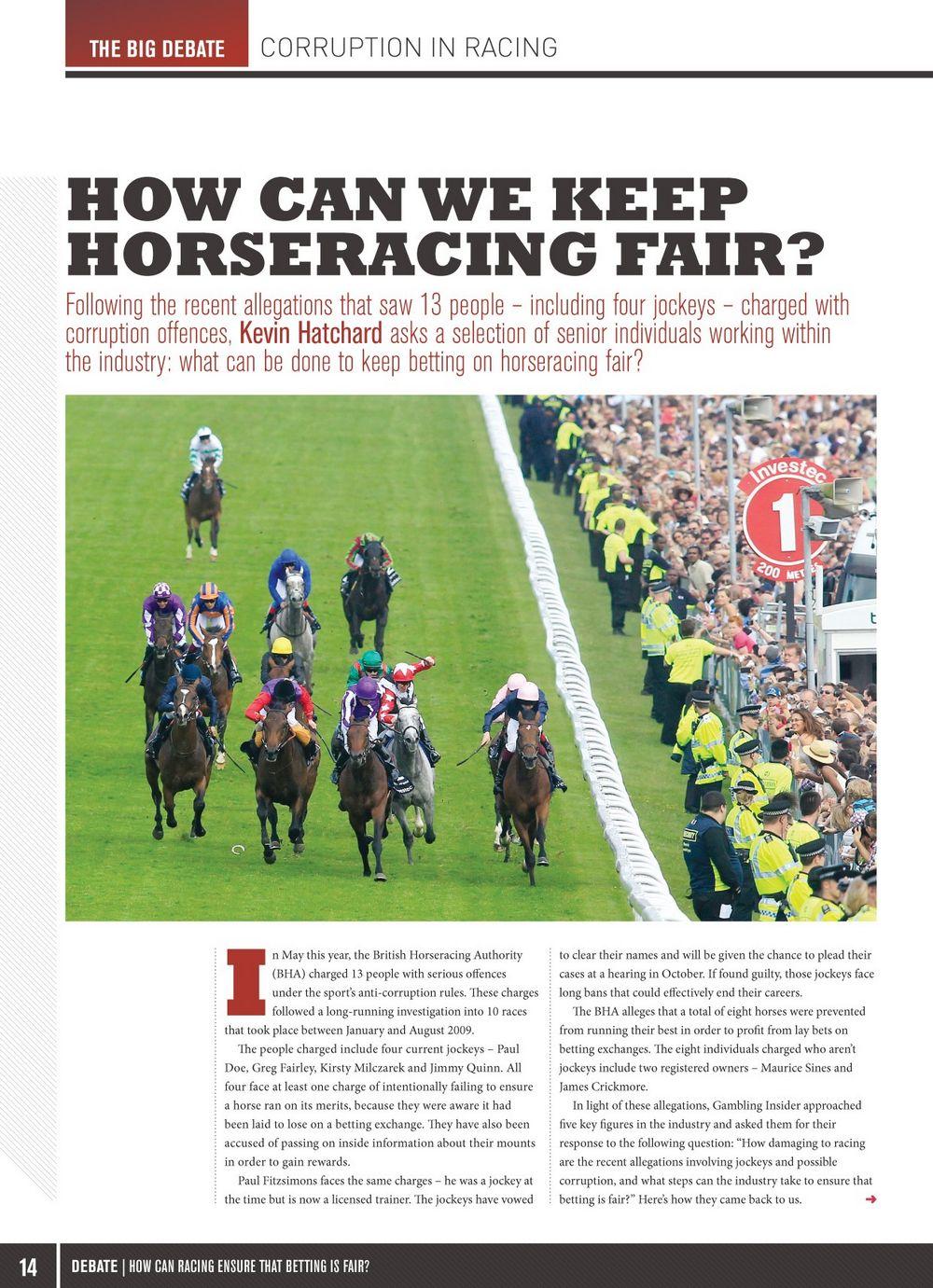 THE BIG DEBATE CORRUPTION IN RACING

HOW CAN WE KEEP HORSERACING FAIR?

Following the recent allegations that saw 13 people – including four jockeys – charged with corruption offences, Kevin Hatchard asks a selection of senior individuals working within the industry: what can be done to keep betting on horseracing fair?

Investec 1 200 METRES

In May this year, the British Horseracing Authority (BHA) charged 13 people with serious offences under the sport's anti-corruption rules. These charges followed a long-running investigation into 10 races that took place between January and August 2009.

The people charged include four current jockeys – Paul Doe, Greg Fairley, Kirsty Milczarek and Jimmy Quinn. All four face at least one charge of intentionally failing to ensure a horse ran on its merits, because they were aware it had been laid to lose on a betting exchange. They have also been accused of passing on inside information about their mounts in order to gain rewards.

Paul Fitzsimons faces the same charges – he was a jockey at the time but is now a licensed trainer. The jockeys have vowed to clear their names and will be given the chance to plead their cases at a hearing in October. If found guilty, those jockeys face long bans that could effectively end their careers.

The BHA alleges that a total of eight horses were prevented from running their best in order to profit from lay bets on betting exchanges. The eight individuals charged who aren't jockeys include two registered owners – Maurice Sines and James Crickmore.

In light of these allegations, Gambling Insider approached five key figures in the industry and asked them for their response to the following question: "How damaging to racing are the recent allegations involving jockeys and possible corruption, and what steps can the industry take to ensure that betting is fair?" Here's how they came back to us.

14 DEBATE | HOW CAN RACING ENSURE THAT BETTING IS FAIR?